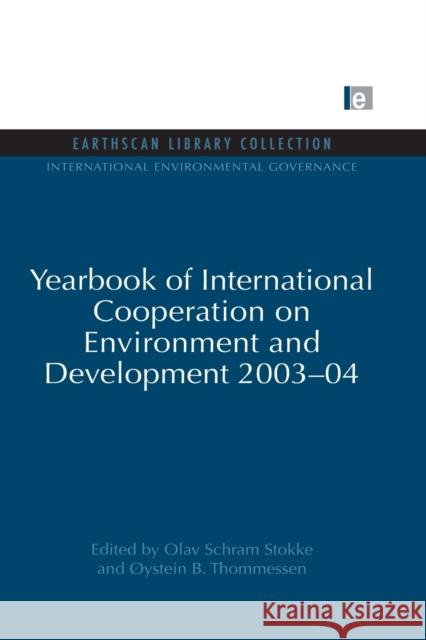 e

EARTHSCAN LIBRARY COLLECTION

INTERNATIONAL ENVIRONMENTAL GOVERNANCE

Yearbook of International Cooperation on Environment and Development 2003–04

Edited by Olav Schram Stokke and Øystein B. Thommessen